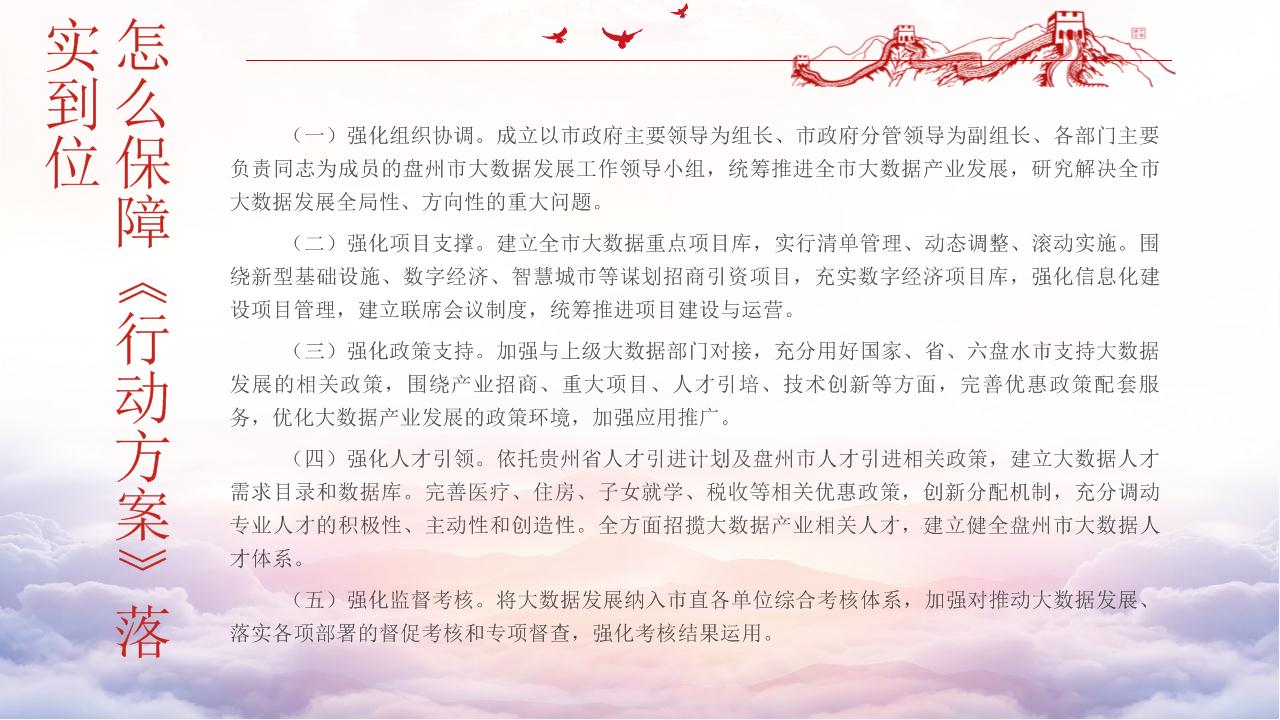 怎么保障《行动方案》落实到位

（一）强化组织协调。成立以市政府主要领导为组长、市政府分管领导为副组长、各部门主要负责同志为成员的盘州市大数据发展工作领导小组，统筹推进全市大数据产业发展，研究解决全市大数据发展全局性、方向性的重大问题。

（二）强化项目支撑。建立全市大数据重点项目库，实行清单管理、动态调整、滚动实施。围绕新型基础设施、数字经济、智慧城市等谋划招商引资项目，充实数字经济项目库，强化信息化建设项目管理，建立联席会议制度，统筹推进项目建设与运营。

（三）强化政策支持。加强与上级大数据部门对接，充分用好国家、省、六盘水市支持大数据发展的相关政策，围绕产业招商、重大项目、人才引培、技术创新等方面，完善优惠政策配套服务，优化大数据产业发展的政策环境，加强应用推广。

（四）强化人才引领。依托贵州省人才引进计划及盘州市人才引进相关政策，建立大数据人才需求目录和数据库。完善医疗、住房、子女就学、税收等相关优惠政策，创新分配机制，充分调动专业人才的积极性、主动性和创造性。全方面招揽大数据产业相关人才，建立健全盘州市大数据人才体系。

（五）强化监督考核。将大数据发展纳入市直各单位综合考核体系，加强对推动大数据发展、落实各项部署的督促考核和专项督查，强化考核结果运用。